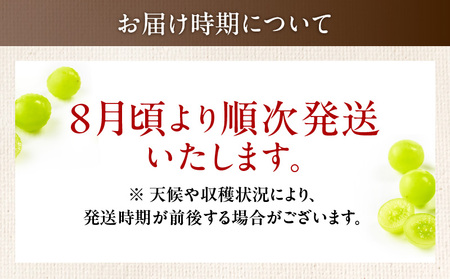 お届け時期について

8月頃より順次発送いたします。

※ 天候や収穫状況により、発送時期が前後する場合がございます。